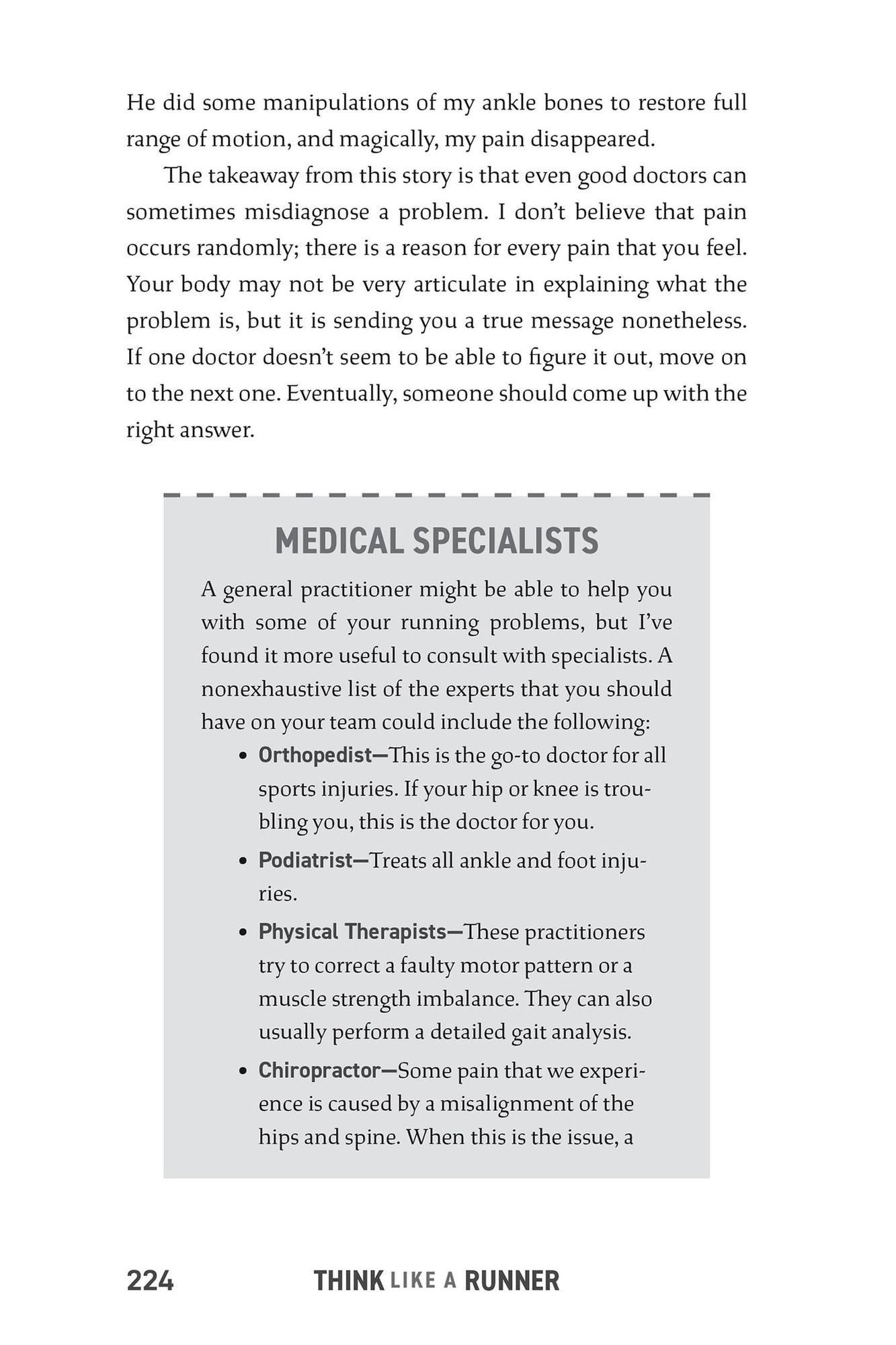 He did some manipulations of my ankle bones to restore full range of motion, and magically, my pain disappeared.

The takeaway from this story is that even good doctors can sometimes misdiagnose a problem. I don't believe that pain occurs randomly; there is a reason for every pain that you feel. Your body may not be very articulate in explaining what the problem is, but it is sending you a true message nonetheless. If one doctor doesn't seem to be able to figure it out, move on to the next one. Eventually, someone should come up with the right answer.

MEDICAL SPECIALISTS

A general practitioner might be able to help you with some of your running problems, but I've found it more useful to consult with specialists. A nonexhaustive list of the experts that you should have on your team could include the following:

• Orthopedist—This is the go-to doctor for all sports injuries. If your hip or knee is troubling you, this is the doctor for you.
• Podiatrist—Treats all ankle and foot injuries.
• Physical Therapists—These practitioners try to correct a faulty motor pattern or a muscle strength imbalance. They can also usually perform a detailed gait analysis.
• Chiropractor—Some pain that we experience is caused by a misalignment of the hips and spine. When this is the issue, a

224 THINK LIKE A RUNNER